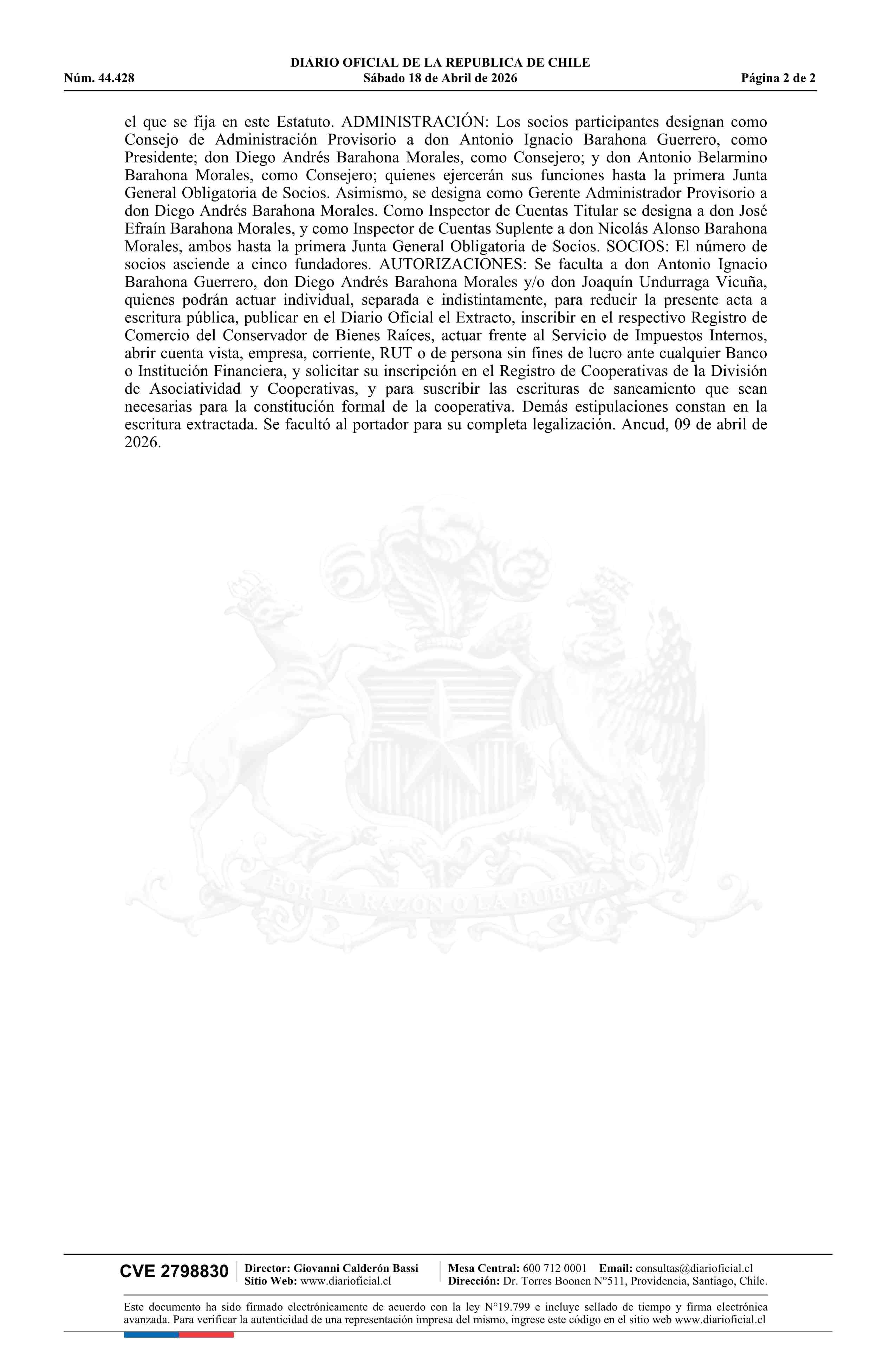 DIARIO OFICIAL DE LA REPUBLICA DE CHILE
Núm. 44.428 Sábado 18 de Abril de 2026 Página 2 de 2

el que se fija en este Estatuto. ADMINISTRACIÓN: Los socios participantes designan como Consejo de Administración Provisorio a don Antonio Ignacio Barahona Guerrero, como Presidente; don Diego Andrés Barahona Morales, como Consejero; y don Antonio Belarmino Barahona Morales, como Consejero; quienes ejercerán sus funciones hasta la primera Junta General Obligatoria de Socios. Asimismo, se designa como Gerente Administrador Provisorio a don Diego Andrés Barahona Morales. Como Inspector de Cuentas Titular se designa a don José Efraín Barahona Morales, y como Inspector de Cuentas Suplente a don Nicolás Alonso Barahona Morales, ambos hasta la primera Junta General Obligatoria de Socios. SOCIOS: El número de socios asciende a cinco fundadores. AUTORIZACIONES: Se faculta a don Antonio Ignacio Barahona Guerrero, don Diego Andrés Barahona Morales y/o don Joaquín Undurraga Vicuña, quienes podrán actuar individual, separada e indistintamente, para reducir la presente acta a escritura pública, publicar en el Diario Oficial el Extracto, inscribir en el respectivo Registro de Comercio del Conservador de Bienes Raíces, actuar frente al Servicio de Impuestos Internos, abrir cuenta vista, empresa, corriente, RUT o de persona sin fines de lucro ante cualquier Banco o Institución Financiera, y solicitar su inscripción en el Registro de Cooperativas de la División de Asociatividad y Cooperativas, y para suscribir las escrituras de saneamiento que sean necesarias para la constitución formal de la cooperativa. Demás estipulaciones constan en la escritura extractada. Se facultó al portador para su completa legalización. Ancud, 09 de abril de 2026.

POR LA RAZON O LA FUERZA

CVE 2798830 Director: Giovanni Calderón Bassi Sitio Web: www.diarioficial.cl Mesa Central: 600 712 0001 Email: consultas@diarioficial.cl Dirección: Dr. Torres Boonen N°511, Providencia, Santiago, Chile.

Este documento ha sido firmado electrónicamente de acuerdo con la ley N°19.799 e incluye sellado de tiempo y firma electrónica avanzada. Para verificar la autenticidad de una representación impresa del mismo, ingrese este código en el sitio web www.diarioficial.cl